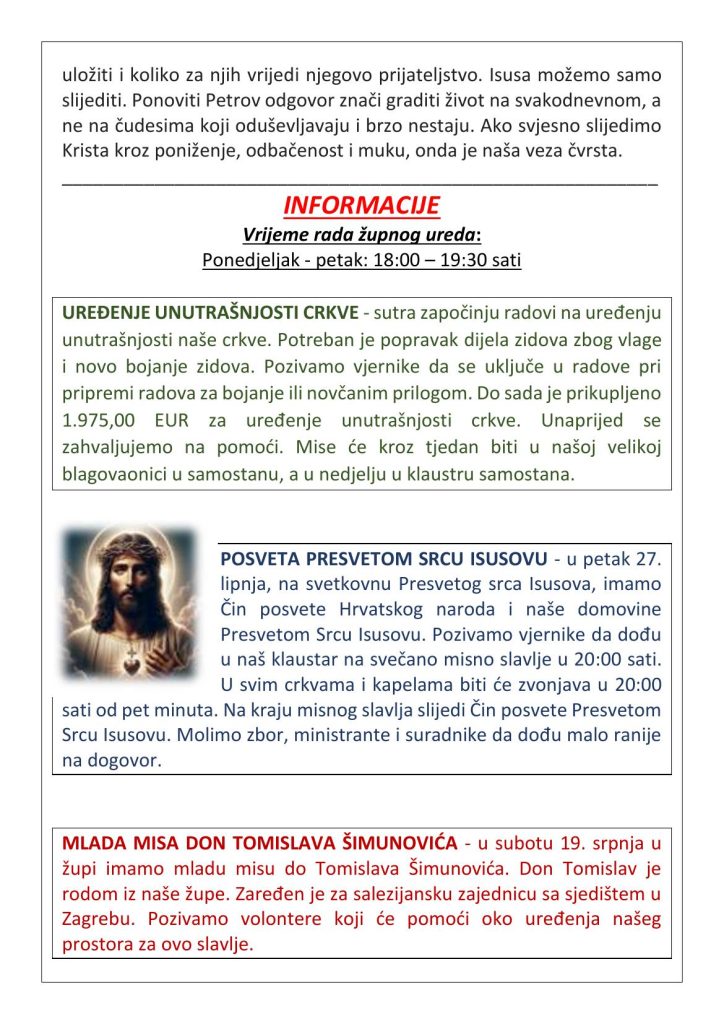 uložiti i koliko za njih vrijedi njegovo prijateljstvo. Isusa možemo samo slijediti. Ponoviti Petrov odgovor znači graditi život na svakodnevnom, a ne na čudesima koji oduševljavaju i brzo nestaju. Ako svjesno slijedimo Krista kroz poniženje, odbačenost i muku, onda je naša veza čvrsta.

INFORMACIJE

Vrijeme rada župnog ureda:

Ponedjeljak - petak: 18:00 – 19:30 sati

UREĐENJE UNUTRAŠNJOSTI CRKVE - sutra započinju radovi na uređenju unutrašnjosti naše crkve. Potreban je popravak dijela zidova zbog vlage i novo bojanje zidova. Pozivamo vjernike da se uključe u radove pri pripremi radova za bojanje ili novčanim prilogom. Do sada je prikupljeno 1.975,00 EUR za uređenje unutrašnjosti crkve. Unaprijed se zahvaljujemo na pomoći. Mise će kroz tjedan biti u našoj velikoj blagovaonici u samostanu, a u nedjelju u klaustru samostana.

POSVETA PRESVETOM SRCU ISUSOVU - u petak 27. lipnja, na svetkovnu Presvetog srca Isusova, imamo Čin posvete Hrvatskog naroda i naše domovine Presvetom Srcu Isusovu. Pozivamo vjernike da dođu u naš klaustar na svečano misno slavlje u 20:00 sati. U svim crkvama i kapelama biti će zvonjava u 20:00 sati od pet minuta. Na kraju misnog slavlja slijedi Čin posvete Presvetom Srcu Isusovu. Molimo zbor, ministrante i suradnike da dođu malo ranije na dogovor.

MLADA MISA DON TOMISLAVA ŠIMUNOVIĆA - u subotu 19. srpnja u župi imamo mladu misu do Tomislava Šimunovića. Don Tomislav je rodom iz naše župe. Zaređen je za salezijansku zajednicu sa sjedištem u Zagrebu. Pozivamo volontere koji će pomoći oko uređenja našeg prostora za ovo slavlje.